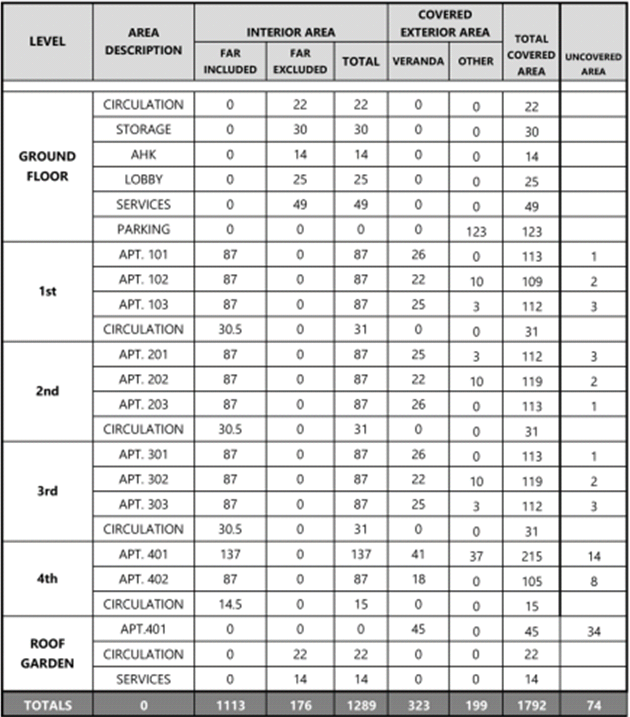 | LEVEL | AREA DESCRIPTION | INTERIOR AREA FAR INCLUDED | INTERIOR AREA FAR EXCLUDED | INTERIOR AREA TOTAL | COVERED EXTERIOR AREA VERANDA | COVERED EXTERIOR AREA OTHER | TOTAL COVERED AREA | UNCOVERED AREA |
|---|---|---|---|---|---|---|---|---|
| GROUND FLOOR | CIRCULATION | 0 | 22 | 22 | 0 | 0 | 22 | |
| | STORAGE | 0 | 30 | 30 | 0 | 0 | 30 | |
| | AHK | 0 | 14 | 14 | 0 | 0 | 14 | |
| | LOBBY | 0 | 25 | 25 | 0 | 0 | 25 | |
| | SERVICES | 0 | 49 | 49 | 0 | 0 | 49 | |
| | PARKING | 0 | 0 | 0 | 0 | 123 | 123 | |
| 1st | APT. 101 | 87 | 0 | 87 | 26 | 0 | 113 | 1 |
| | APT. 102 | 87 | 0 | 87 | 22 | 10 | 109 | 2 |
| | APT. 103 | 87 | 0 | 87 | 25 | 3 | 112 | 3 |
| | CIRCULATION | 30.5 | 0 | 31 | 0 | 0 | 31 | |
| 2nd | APT. 201 | 87 | 0 | 87 | 25 | 3 | 112 | 3 |
| | APT. 202 | 87 | 0 | 87 | 22 | 10 | 119 | 2 |
| | APT. 203 | 87 | 0 | 87 | 26 | 0 | 113 | 1 |
| | CIRCULATION | 30.5 | 0 | 31 | 0 | 0 | 31 | |
| 3rd | APT. 301 | 87 | 0 | 87 | 26 | 0 | 113 | 1 |
| | APT. 302 | 87 | 0 | 87 | 22 | 10 | 119 | 2 |
| | APT. 303 | 87 | 0 | 87 | 25 | 3 | 112 | 3 |
| | CIRCULATION | 30.5 | 0 | 31 | 0 | 0 | 31 | |
| 4th | APT. 401 | 137 | 0 | 137 | 41 | 37 | 215 | 14 |
| | APT. 402 | 87 | 0 | 87 | 18 | 0 | 105 | 8 |
| | CIRCULATION | 14.5 | 0 | 15 | 0 | 0 | 15 | |
| ROOF GARDEN | APT.401 | 0 | 0 | 0 | 45 | 0 | 45 | 34 |
| | CIRCULATION | 0 | 22 | 22 | 0 | 0 | 22 | |
| | SERVICES | 0 | 14 | 14 | 0 | 0 | 14 | |
| TOTALS | 0 | 1113 | 176 | 1289 | 323 | 199 | 1792 | 74 |